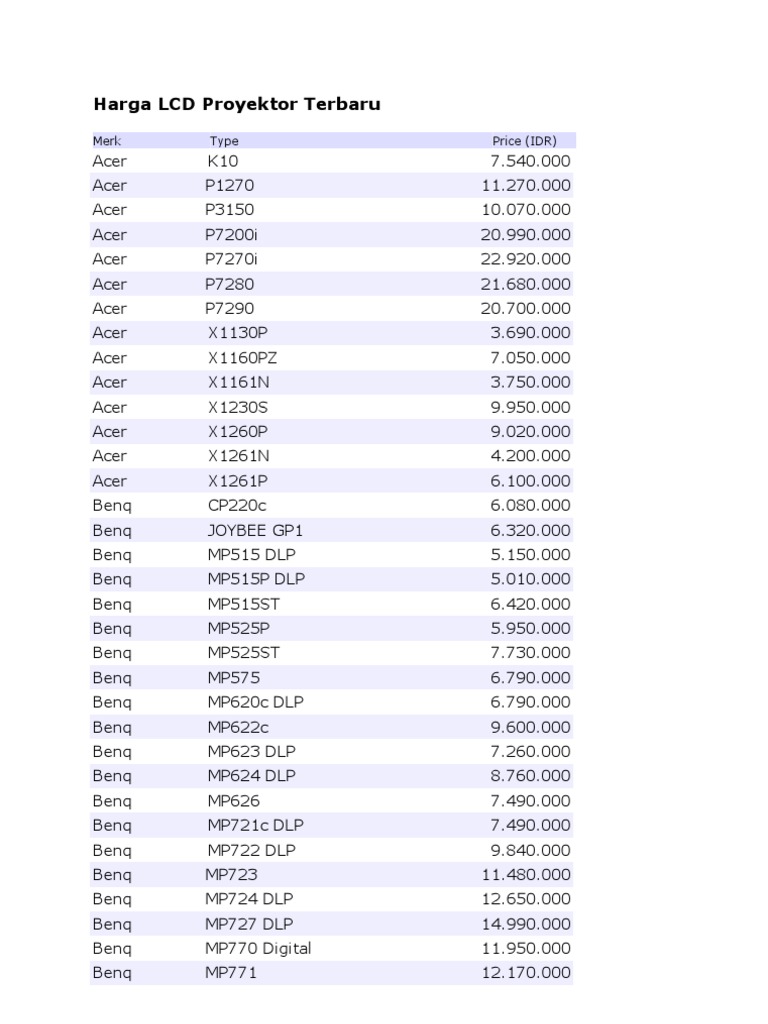 Harga LCD Proyektor Terbaru

| Merk | Type | Price (IDR) |
|---|---|---|
| Acer | K10 | 7.540.000 |
| Acer | P1270 | 11.270.000 |
| Acer | P3150 | 10.070.000 |
| Acer | P7200i | 20.990.000 |
| Acer | P7270i | 22.920.000 |
| Acer | P7280 | 21.680.000 |
| Acer | P7290 | 20.700.000 |
| Acer | X1130P | 3.690.000 |
| Acer | X1160PZ | 7.050.000 |
| Acer | X1161N | 3.750.000 |
| Acer | X1230S | 9.950.000 |
| Acer | X1260P | 9.020.000 |
| Acer | X1261N | 4.200.000 |
| Acer | X1261P | 6.100.000 |
| Benq | CP220c | 6.080.000 |
| Benq | JOYBEE GP1 | 6.320.000 |
| Benq | MP515 DLP | 5.150.000 |
| Benq | MP515P DLP | 5.010.000 |
| Benq | MP515ST | 6.420.000 |
| Benq | MP525P | 5.950.000 |
| Benq | MP525ST | 7.730.000 |
| Benq | MP575 | 6.790.000 |
| Benq | MP620c DLP | 6.790.000 |
| Benq | MP622c | 9.600.000 |
| Benq | MP623 DLP | 7.260.000 |
| Benq | MP624 DLP | 8.760.000 |
| Benq | MP626 | 7.490.000 |
| Benq | MP721c DLP | 7.490.000 |
| Benq | MP722 DLP | 9.840.000 |
| Benq | MP723 | 11.480.000 |
| Benq | MP724 DLP | 12.650.000 |
| Benq | MP727 DLP | 14.990.000 |
| Benq | MP770 Digital | 11.950.000 |
| Benq | MP771 | 12.170.000 |